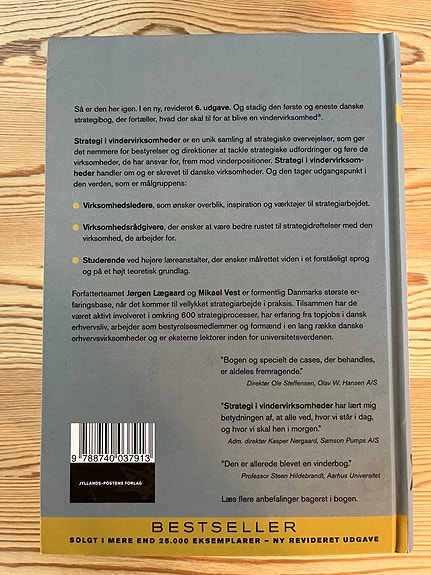 Så er den her igen. I en ny, revideret 6. udgave. Og stadig den første og eneste danske strategibog, der fortæller, hvad der skal til for at blive en vindervirksomhed®.

Strategi i vindervirksomheder er en unik samling af strategiske overvejelser, som gør det nemmere for bestyrelser og direktioner at tackle strategiske udfordringer og føre de virksomheder, de har ansvar for, frem mod vinderpositioner. Strategi i vindervirksomheder handler om og er skrevet til danske virksomheder. Og den tager udgangspunkt i den verden, som er målgruppens:

• Virksomhedsledere, som ønsker overblik, inspiration og værktøjer til strategiarbejdet.

• Virksomhedsrådgivere, der ønsker at være bedre rustet til strategidrøftelser med den virksomhed, de arbejder for.

• Studerende ved højere læreanstalter, der ønsker målrettet viden i et forståeligt sprog og på et højt teoretisk grundlag.

Forfatterteamet Jørgen Lægaard og Mikael Vest er formentlig Danmarks største erfaringsbase, når det kommer til vellykket strategiarbejde i praksis. Tilsammen har de været aktivt involveret i omkring 600 strategiprocesser, har erfaring fra topjobs i dansk erhvervsliv, arbejder som bestyrelsesmedlemmer og formænd i en lang række danske erhvervsvirksomheder og er eksterne lektorer inden for universitetsverdenen.

"Bogen og specielt de cases, der behandles, er aldeles fremragende."
Direktør Ole Steffensen, Olav W. Hansen A/S

"Strategi i vindervirksomheder har lært mig betydningen af, at alle ved, hvor vi står i dag, og hvor vi skal hen i morgen."
Adm. direktør Kasper Nørgaard, Samson Pumps A/S

"Den er allerede blevet en vinderbog."
Professor Steen Hildebrandt, Aarhus Universitet

Læs flere anbefalinger bagerst i bogen.

9 788740 037913

JYLLANDS-POSTENS FORLAG

BESTSELLER
SOLGT I MERE END 25.000 EKSEMPLARER – NY REVIDERET UDGAVE